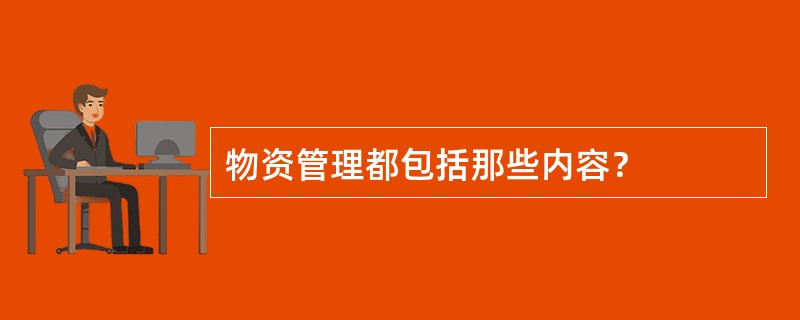 物资管理都包括那些内容?